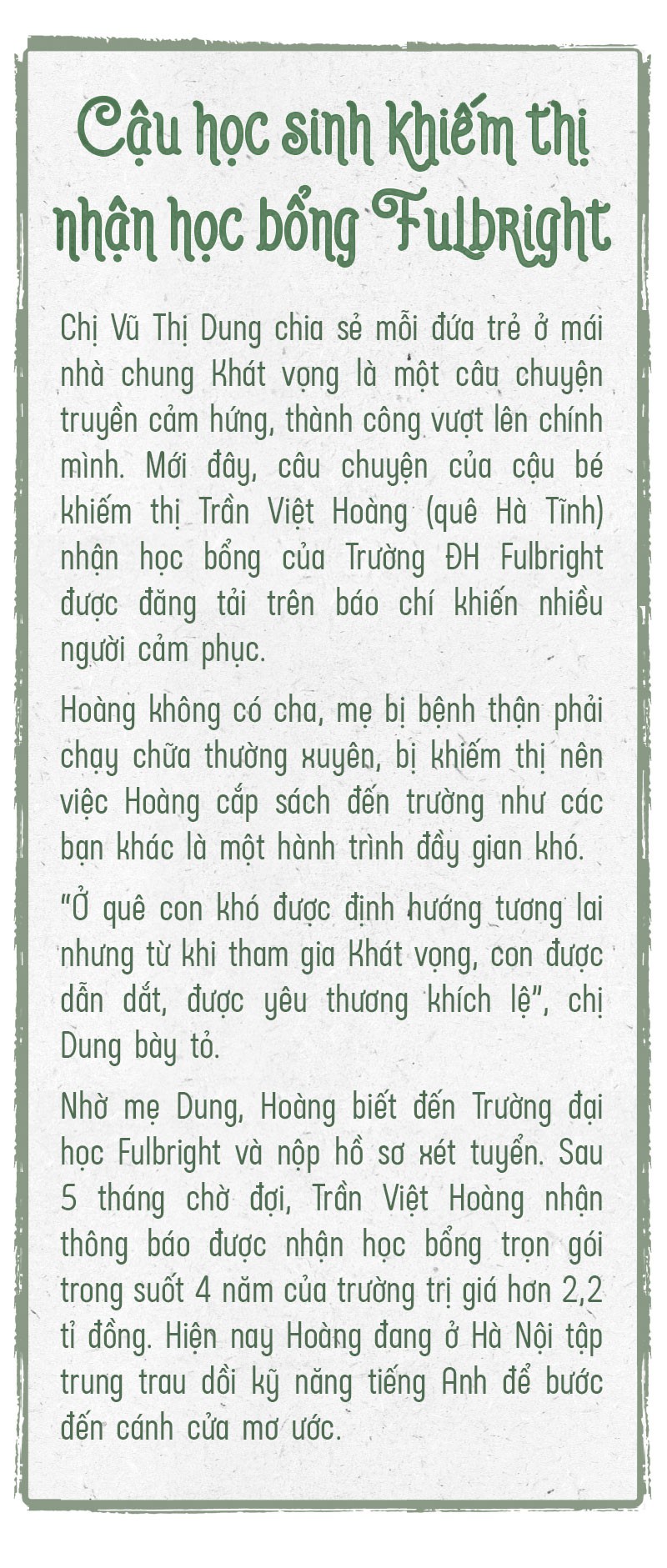 Cậu học sinh khiếm thị nhận học bổng Fulbright

Chị Vũ Thị Dung chia sẻ mỗi đứa trẻ ở mái nhà chung Khát vọng là một câu chuyện truyền cảm hứng, thành công vượt lên chính mình. Mới đây, câu chuyện của cậu bé khiếm thị Trần Việt Hoàng (quê Hà Tĩnh) nhận học bổng của Trường ĐH Fulbright được đăng tải trên báo chí khiến nhiều người cảm phục.

Hoàng không có cha, mẹ bị bệnh thận phải chạy chữa thường xuyên, bị khiếm thị nên việc Hoàng cắp sách đến trường như các bạn khác là một hành trình đầy gian khó.

"Ở quê con khó được định hướng tương lai nhưng từ khi tham gia Khát vọng, con được dẫn dắt, được yêu thương khích lệ", chị Dung bày tỏ.

Nhờ mẹ Dung, Hoàng biết đến Trường đại học Fulbright và nộp hồ sơ xét tuyển. Sau 5 tháng chờ đợi, Trần Việt Hoàng nhận thông báo được nhận học bổng trọn gói trong suốt 4 năm của trường trị giá hơn 2,2 tỉ đồng. Hiện nay Hoàng đang ở Hà Nội tập trung trau dồi kỹ năng tiếng Anh để bước đến cánh cửa mơ ước.